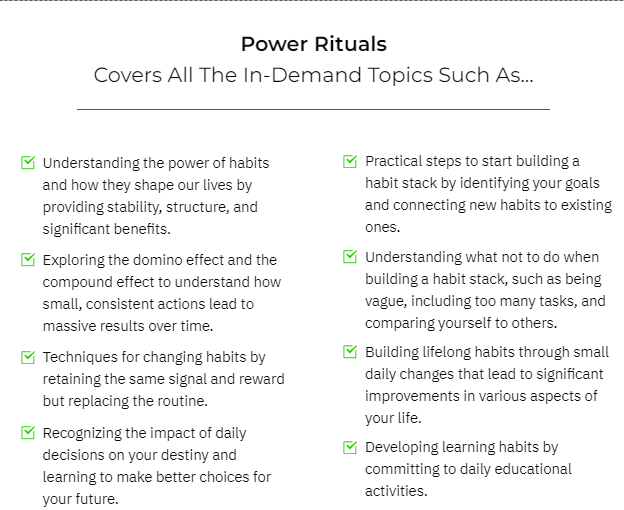 Power Rituals
Covers All The In-Demand Topics Such As...

Understanding the power of habits and how they shape our lives by providing stability, structure, and significant benefits.

Exploring the domino effect and the compound effect to understand how small, consistent actions lead to massive results over time.

Techniques for changing habits by retaining the same signal and reward but replacing the routine.

Recognizing the impact of daily decisions on your destiny and learning to make better choices for your future.

Practical steps to start building a habit stack by identifying your goals and connecting new habits to existing ones.

Understanding what not to do when building a habit stack, such as being vague, including too many tasks, and comparing yourself to others.

Building lifelong habits through small daily changes that lead to significant improvements in various aspects of your life.

Developing learning habits by committing to daily educational activities.